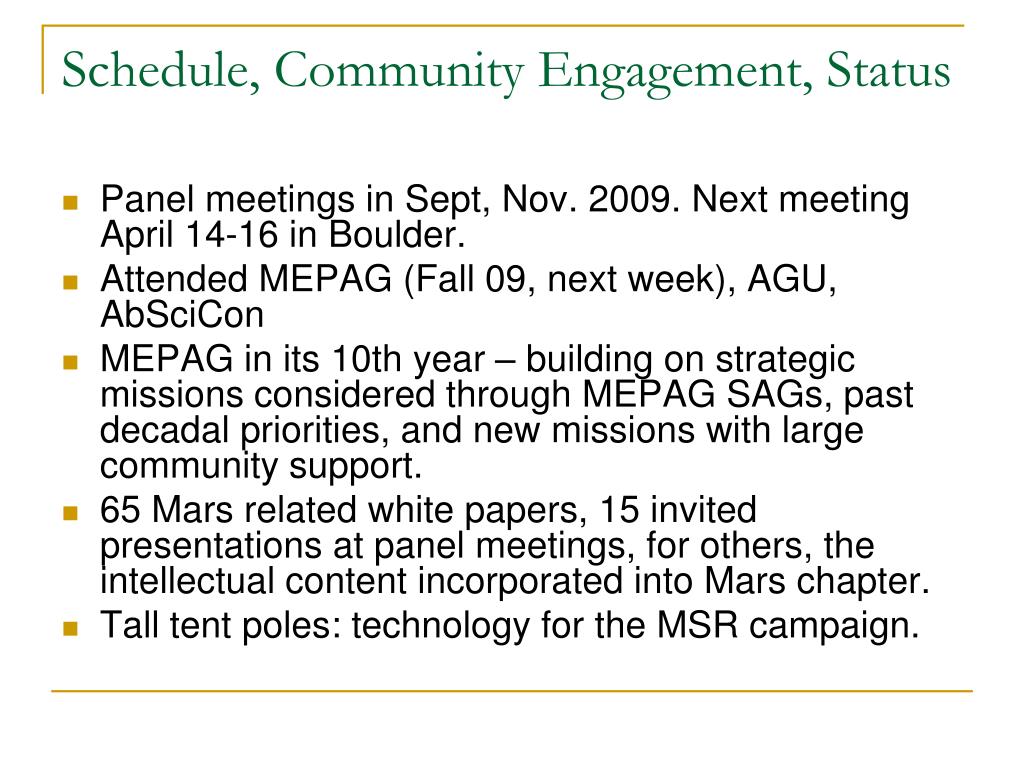 Schedule, Community Engagement, Status

- Panel meetings in Sept, Nov. 2009. Next meeting April 14-16 in Boulder.
- Attended MEPAG (Fall 09, next week), AGU, AbSciCon
- MEPAG in its 10th year – building on strategic missions considered through MEPAG SAGs, past decadal priorities, and new missions with large community support.
- 65 Mars related white papers, 15 invited presentations at panel meetings, for others, the intellectual content incorporated into Mars chapter.
- Tall tent poles: technology for the MSR campaign.